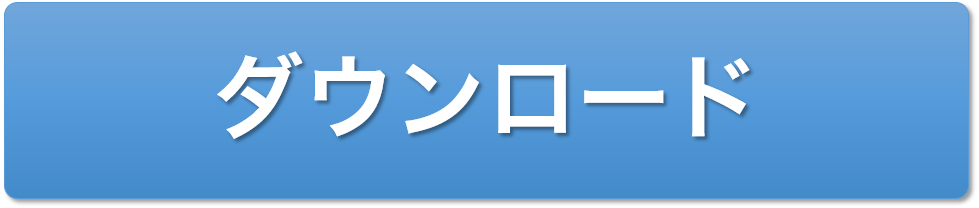 ダウンロード